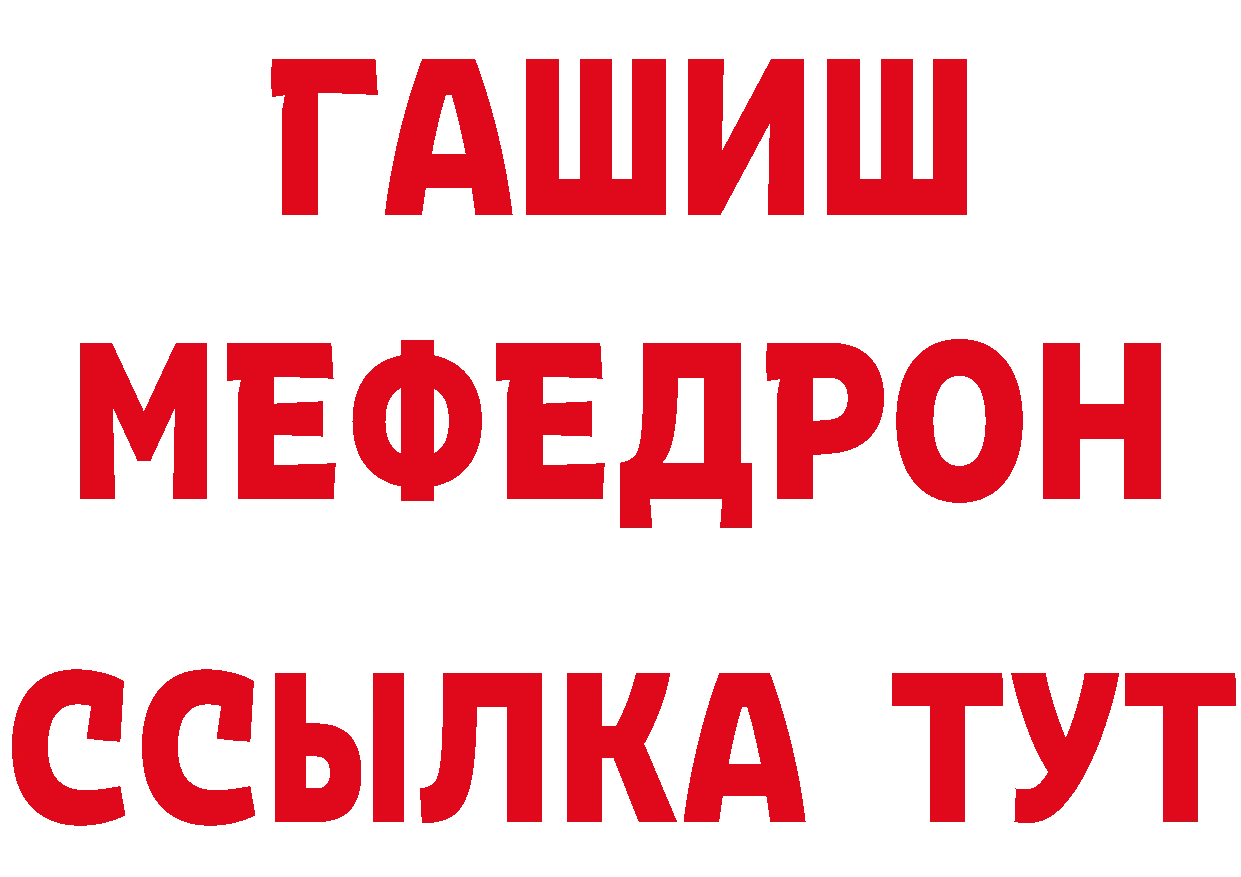 ГАШИШ
МЕФЕДРОН
ССЫЛКА ТУТ